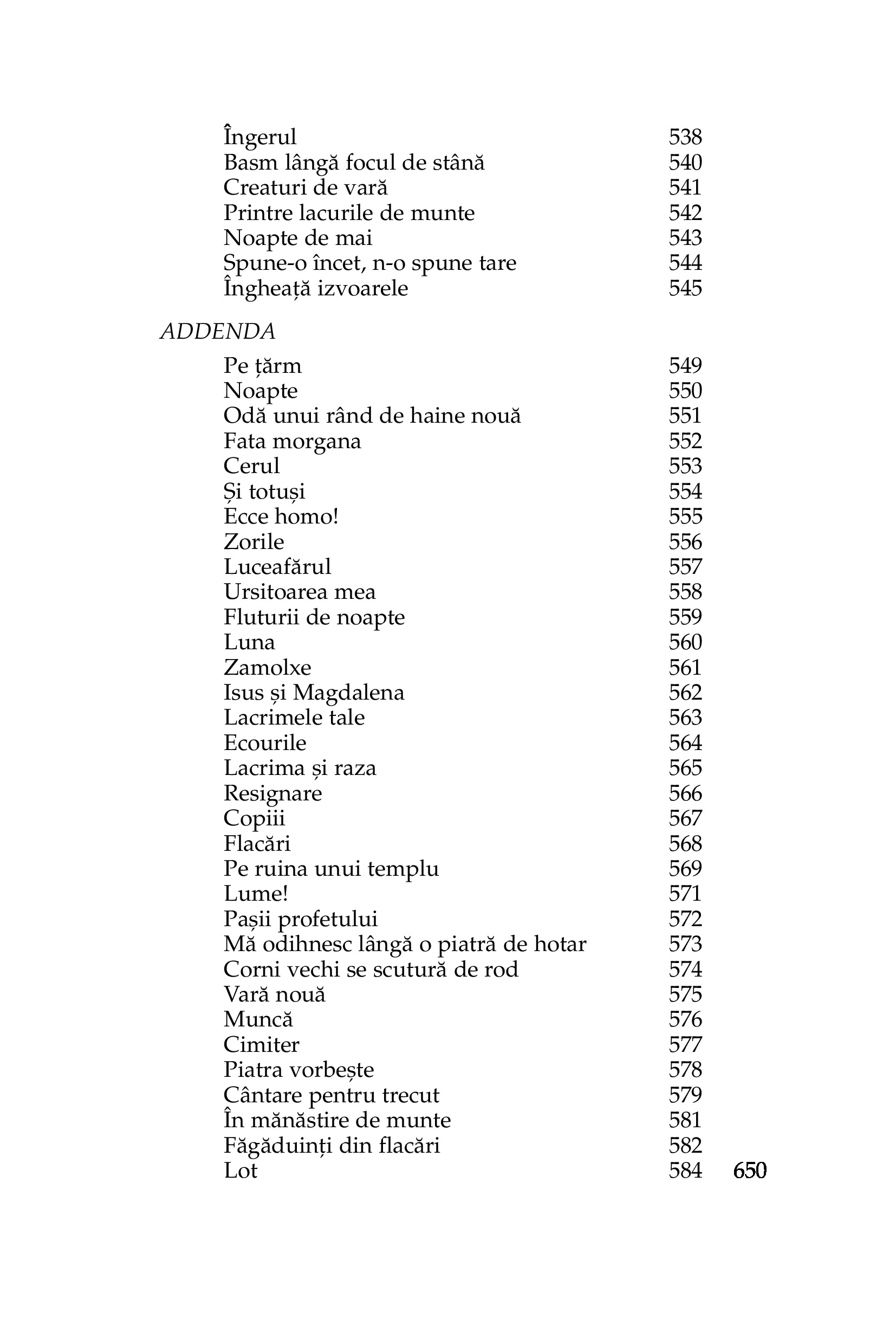 Îngerul 538
Basm lângă focul de stână 540
Creaturi de vară 541
Printre lacurile de munte 542
Noapte de mai 543
Spune-o încet, n-o spune tare 544
Îngheață izvoarele 545

ADDENDA

Pe țărm 549
Noapte 550
Odă unui rând de haine nouă 551
Fata morgana 552
Cerul 553
Și totuși 554
Ecce homo! 555
Zorile 556
Luceafărul 557
Ursitoarea mea 558
Fluturii de noapte 559
Luna 560
Zamolxe 561
Isus și Magdalena 562
Lacrimele tale 563
Ecourile 564
Lacrima și raza 565
Resignare 566
Copiii 567
Flacări 568
Pe ruina unui templu 569
Lume! 571
Pașii profetului 572
Mă odihnesc lângă o piatră de hotar 573
Corni vechi se scutură de rod 574
Vară nouă 575
Muncă 576
Cimiter 577
Piatra vorbește 578
Cântare pentru trecut 579
În mănăstire de munte 581
Făgăduinți din flacări 582
Lot 584

650